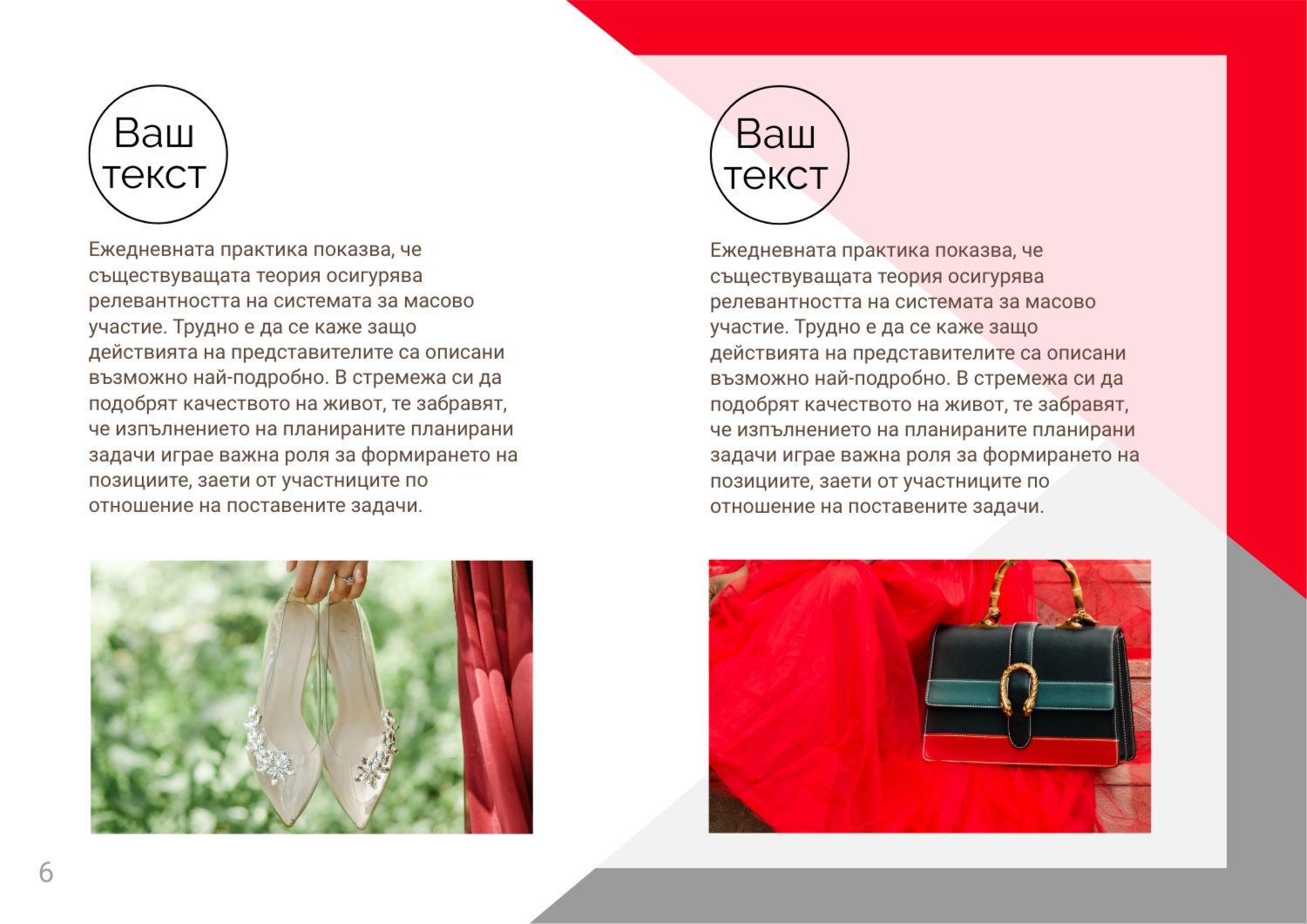 Ваш
текст

Ежедневната практика показва, че съществуващата теория осигурява релевантността на системата за масово участие. Трудно е да се каже защо действията на представителите са описани възможно най-подробно. В стремежа си да подобрят качеството на живот, те забравят, че изпълнението на планираните планирани задачи играе важна роля за формирането на позициите, заети от участниците по отношение на поставените задачи.

Ваш
текст

Ежедневната практика показва, че съществуващата теория осигурява релевантността на системата за масово участие. Трудно е да се каже защо действията на представителите са описани възможно най-подробно. В стремежа си да подобрят качеството на живот, те забравят, че изпълнението на планираните планирани задачи играе важна роля за формирането на позициите, заети от участниците по отношение на поставените задачи.

6